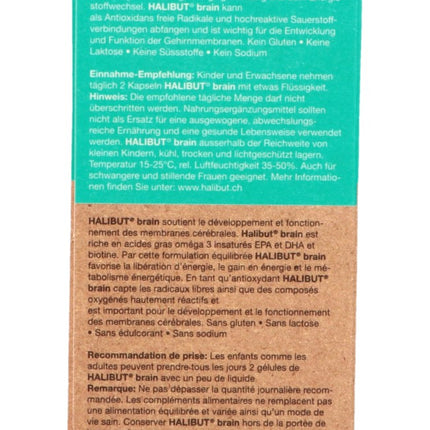 stoffwechsel. HALIBUT® brain kann als Antioxidans freie Radikale und hochreaktive Sauerstoffverbindungen abfangen und ist wichtig für die Entwicklung und Funktion der Gehirnmembranen. Kein Gluten • Keine Laktose • Keine Süssstoffe • Kein Sodium

Einnahme-Empfehlung: Kinder und Erwachsene nehmen täglich 2 Kapseln HALIBUT® brain mit etwas Flüssigkeit.
Hinweis: Die empfohlene tägliche Menge darf nicht überschritten werden. Nahrungsergänzungsmittel sollten nicht als Ersatz für eine ausgewogene, abwechslungsreiche Ernährung und eine gesunde Lebensweise verwendet werden. HALIBUT® brain ausserhalb der Reichweite von kleinen Kindern, kühl, trocken und lichtgeschützt lagern. Temperatur 15-25°C, rel. Luftfeuchtigkeit 35-50%. Auch für schwangere und stillende Frauen geeignet. Mehr Informationen finden Sie unter: www.halibut.ch

HALIBUT® brain soutient le développement et fonctionnement des membranes cérébrales. Halibut® brain est riche en acides gras oméga 3 insaturés EPA et DHA et biotine. Par cette formulation équilibrée HALIBUT® brain favorise la libération d'énergie, le gain en énergie et le métabolisme énergétique. En tant qu'antioxydant HALIBUT® brain capte les radicaux libres ainsi que des composés oxygénés hautement réactifs et
est important pour le développement et le fonctionnement des membranes cérébrales. Sans gluten • Sans lactose • Sans édulcorant • Sans sodium

Recommandation de prise: Les enfants comme les adultes peuvent prendre tous les jours 2 gélules de HALIBUT® brain avec un peu de liquide
Remarque: Ne pas dépasser la quantité journalière recommandée. Les compléments alimentaires ne remplacent pas une alimentation équilibrée et variée ainsi qu'un mode de vie sain. Conserver HALIBUT® brain hors de la portée de